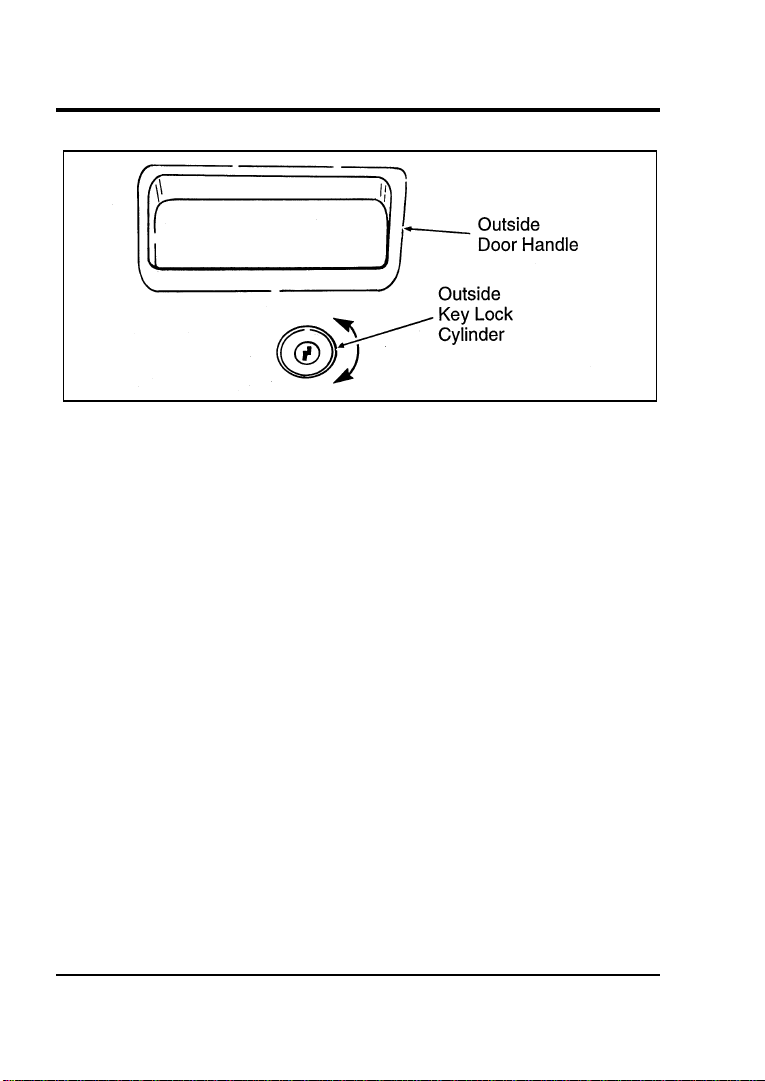 Outside Door Handle

Outside Key Lock Cylinder